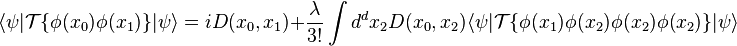 $\langle\psi|\mathcal{T}\{\phi(x_0)\phi(x_1)\}|\psi\rangle = iD(x_0,x_1)+\frac{\lambda}{3!}\int d^dx_2 D(x_0,x_2)\langle\psi|\mathcal{T}\{\phi(x_1)\phi(x_2)\phi(x_2)\phi(x_2)\}|\psi\rangle$